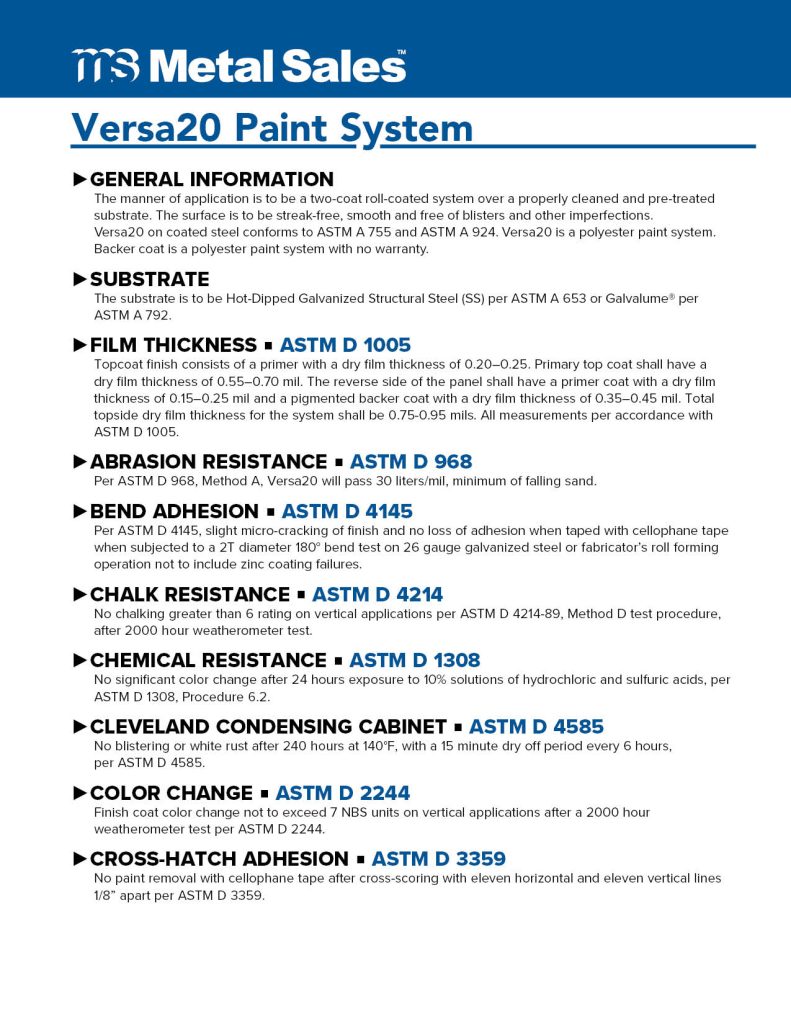 ms Metal Sales™

Versa20 Paint System

►GENERAL INFORMATION
The manner of application is to be a two-coat roll-coated system over a properly cleaned and pre-treated substrate. The surface is to be streak-free, smooth and free of blisters and other imperfections. Versa20 on coated steel conforms to ASTM A 755 and ASTM A 924. Versa20 is a polyester paint system. Backer coat is a polyester paint system with no warranty.

►SUBSTRATE
The substrate is to be Hot-Dipped Galvanized Structural Steel (SS) per ASTM A 653 or Galvalume® per ASTM A 792.

►FILM THICKNESS ▪ ASTM D 1005
Topcoat finish consists of a primer with a dry film thickness of 0.20–0.25. Primary top coat shall have a dry film thickness of 0.55–0.70 mil. The reverse side of the panel shall have a primer coat with a dry film thickness of 0.15–0.25 mil and a pigmented backer coat with a dry film thickness of 0.35–0.45 mil. Total topside dry film thickness for the system shall be 0.75-0.95 mils. All measurements per accordance with ASTM D 1005.

►ABRASION RESISTANCE ▪ ASTM D 968
Per ASTM D 968, Method A, Versa20 will pass 30 liters/mil, minimum of falling sand.

►BEND ADHESION ▪ ASTM D 4145
Per ASTM D 4145, slight micro-cracking of finish and no loss of adhesion when taped with cellophane tape when subjected to a 2T diameter 180° bend test on 26 gauge galvanized steel or fabricator's roll forming operation not to include zinc coating failures.

►CHALK RESISTANCE ▪ ASTM D 4214
No chalking greater than 6 rating on vertical applications per ASTM D 4214-89, Method D test procedure, after 2000 hour weatherometer test.

►CHEMICAL RESISTANCE ▪ ASTM D 1308
No significant color change after 24 hours exposure to 10% solutions of hydrochloric and sulfuric acids, per ASTM D 1308, Procedure 6.2.

►CLEVELAND CONDENSING CABINET ▪ ASTM D 4585
No blistering or white rust after 240 hours at 140°F, with a 15 minute dry off period every 6 hours, per ASTM D 4585.

►COLOR CHANGE ▪ ASTM D 2244
Finish coat color change not to exceed 7 NBS units on vertical applications after a 2000 hour weatherometer test per ASTM D 2244.

►CROSS-HATCH ADHESION ▪ ASTM D 3359
No paint removal with cellophane tape after cross-scoring with eleven horizontal and eleven vertical lines 1/8" apart per ASTM D 3359.